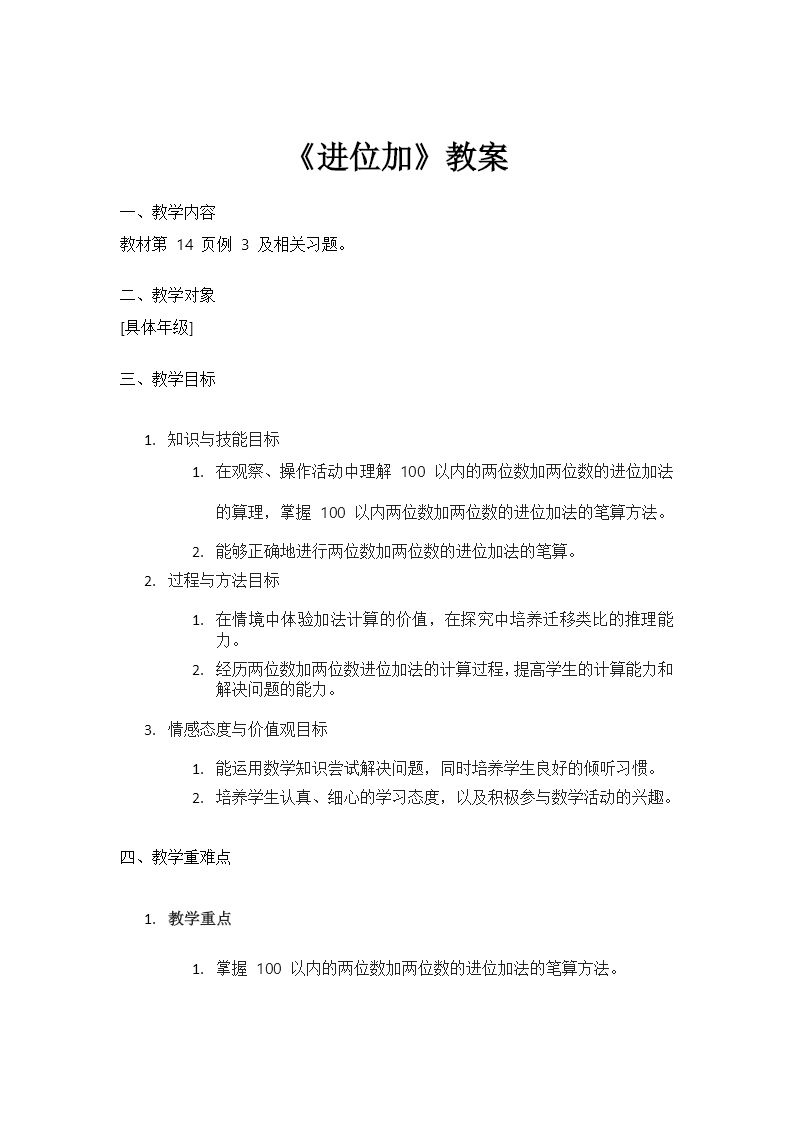 《进位加》教案

一、教学内容

教材第 14 页例 3 及相关习题。

二、教学对象

[具体年级]

三、教学目标

1. 知识与技能目标

1. 在观察、操作活动中理解 100 以内的两位数加两位数的进位加法的算理，掌握 100 以内两位数加两位数的进位加法的笔算方法。

2. 能够正确地进行两位数加两位数的进位加法的笔算。

2. 过程与方法目标

1. 在情境中体验加法计算的价值，在探究中培养迁移类比的推理能力。

2. 经历两位数加两位数进位加法的计算过程，提高学生的计算能力和解决问题的能力。

3. 情感态度与价值观目标

1. 能运用数学知识尝试解决问题，同时培养学生良好的倾听习惯。

2. 培养学生认真、细心的学习态度，以及积极参与数学活动的兴趣。

四、教学重难点

1. 教学重点

1. 掌握 100 以内的两位数加两位数的进位加法的笔算方法。